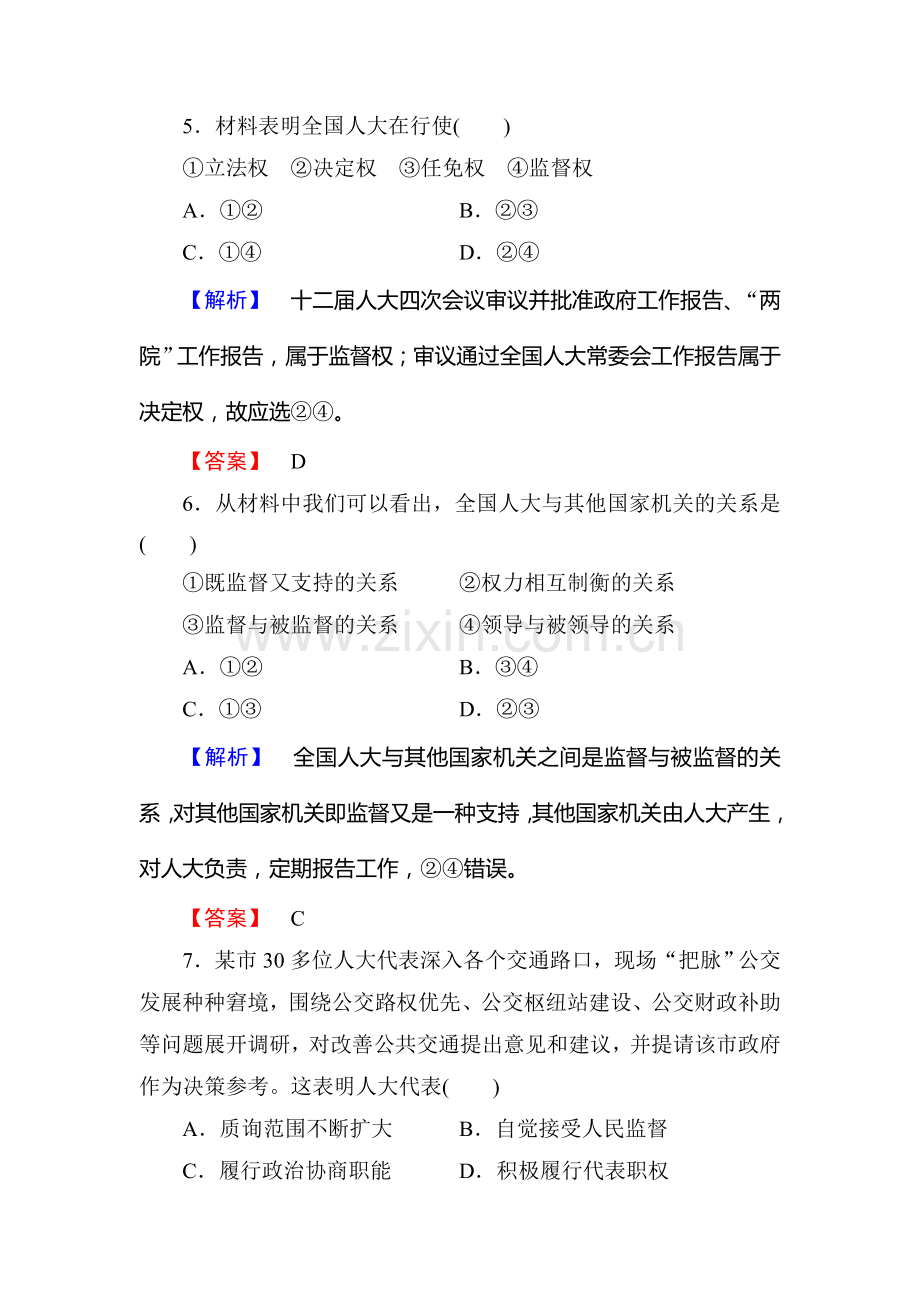 5．材料表明全国人大在行使(　　)

①立法权　②决定权　③任免权　④监督权

A．①②　B．②③

C．①④　D．②④

【解析】　十二届人大四次会议审议并批准政府工作报告、“两院”工作报告，属于监督权；审议通过全国人大常委会工作报告属于决定权，故应选②④。

【答案】　D

6．从材料中我们可以看出，全国人大与其他国家机关的关系是(　　)

①既监督又支持的关系　②权力相互制衡的关系

③监督与被监督的关系　④领导与被领导的关系

A．①②　B．③④

C．①③　D．②③

【解析】　全国人大与其他国家机关之间是监督与被监督的关系，对其他国家机关即监督又是一种支持，其他国家机关由人大产生，对人大负责，定期报告工作，②④错误。

【答案】　C

7．某市30多位人大代表深入各个交通路口，现场“把脉”公交发展种种窘境，围绕公交路权优先、公交枢纽站建设、公交财政补助等问题展开调研，对改善公共交通提出意见和建议，并提请该市政府作为决策参考。这表明人大代表(　　)

A．质询范围不断扩大　B．自觉接受人民监督

C．履行政治协商职能　D．积极履行代表职权

www.zixin.com.cn